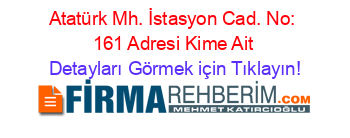 Atatürk Mh. İstasyon Cad. No: 161 Adresi Kime Ait

Detayları Görmek için Tıklayın!

FİRMAREHBERİM.COM
MEHMET KATIRCIOĞLU